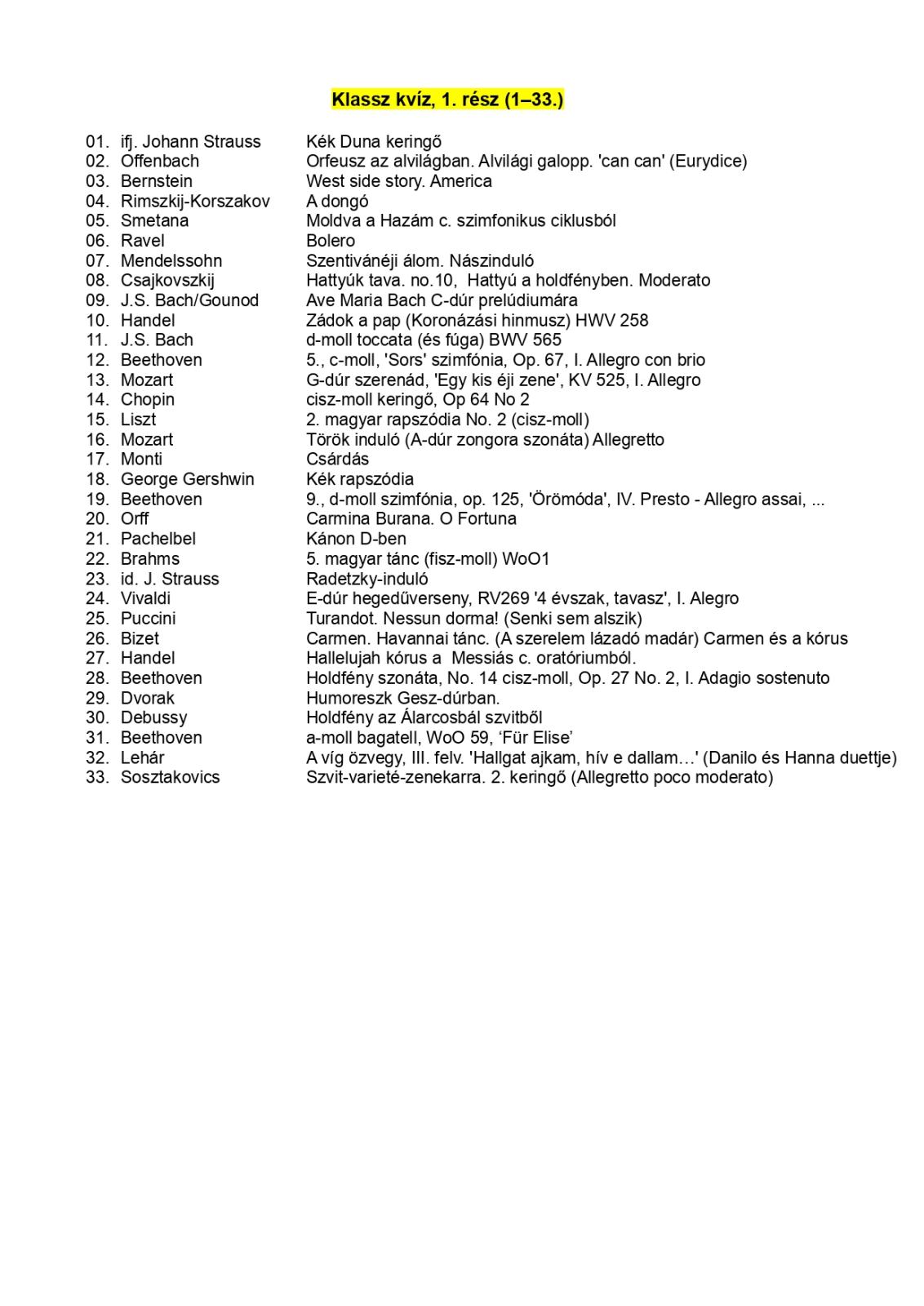 Klassz kvíz, 1. rész (1–33.)

01. ifj. Johann Strauss Kék Duna keringő
02. Offenbach Orfeusz az alvilágban. Alvilági galopp. 'can can' (Eurydice)
03. Bernstein West side story. America
04. Rimszkij-Korszakov A dongó
05. Smetana Moldva a Hazám c. szimfonikus ciklusból
06. Ravel Bolero
07. Mendelssohn Szentivánéji álom. Nászinduló
08. Csajkovszkij Hattyúk tava. no.10, Hattyú a holdfényben. Moderato
09. J.S. Bach/Gounod Ave Maria Bach C-dúr prelúdiumára
10. Handel Zádok a pap (Koronázási hinmusz) HWV 258
11. J.S. Bach d-moll toccata (és fúga) BWV 565
12. Beethoven 5., c-moll, 'Sors' szimfónia, Op. 67, I. Allegro con brio
13. Mozart G-dúr szerenád, 'Egy kis éji zene', KV 525, I. Allegro
14. Chopin cisz-moll keringő, Op 64 No 2
15. Liszt 2. magyar rapszódia No. 2 (cisz-moll)
16. Mozart Török induló (A-dúr zongora szonáta) Allegretto
17. Monti Csárdás
18. George Gershwin Kék rapszódia
19. Beethoven 9., d-moll szimfónia, op. 125, 'Örömóda', IV. Presto - Allegro assai, ...
20. Orff Carmina Burana. O Fortuna
21. Pachelbel Kánon D-ben
22. Brahms 5. magyar tánc (fisz-moll) WoO1
23. id. J. Strauss Radetzky-induló
24. Vivaldi E-dúr hegedűverseny, RV269 '4 évszak, tavasz', I. Alegro
25. Puccini Turandot. Nessun dorma! (Senki sem alszik)
26. Bizet Carmen. Havannai tánc. (A szerelem lázadó madár) Carmen és a kórus
27. Handel Hallelujah kórus a Messiás c. oratóriumból.
28. Beethoven Holdfény szonáta, No. 14 cisz-moll, Op. 27 No. 2, I. Adagio sostenuto
29. Dvorak Humoreszk Gesz-dúrban.
30. Debussy Holdfény az Álarcosbál szvitből
31. Beethoven a-moll bagatell, WoO 59, ‘Für Elise’
32. Lehár A víg özvegy, III. felv. 'Hallgat ajkam, hív e dallam…' (Danilo és Hanna duettje)
33. Sosztakovics Szvit-varieté-zenekarra. 2. keringő (Allegretto poco moderato)